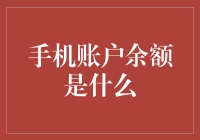 手机账户余额是什么